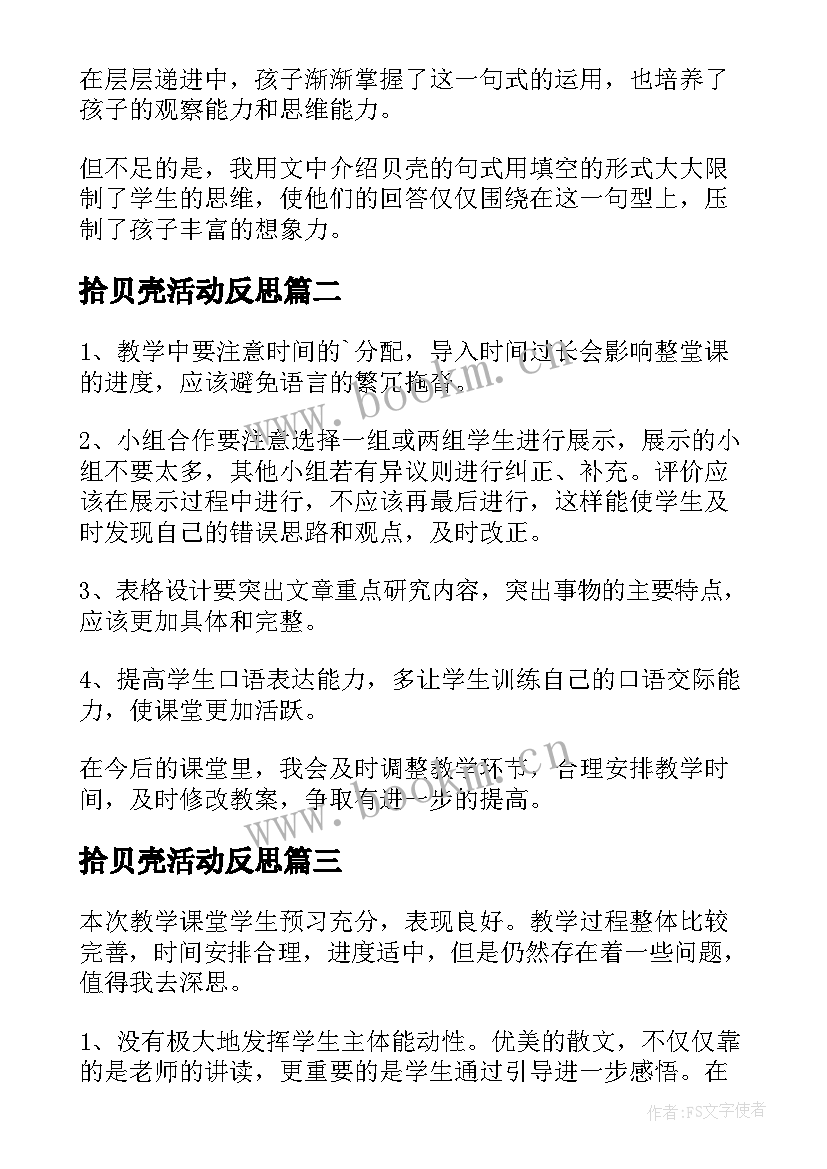 在层层递进中，孩子渐渐掌握了这一句式的运用，也培养了孩子的观察能力和思维能力。

但不足的是，我用文中介绍贝壳的句式用填空的形式大大限制了学生的思维，使他们的回答仅仅围绕在这一句型上，压制了孩子丰富的想象力。

拾贝壳活动反思篇二

1、教学中要注意时间的`分配，导入时间过长会影响整堂课的进度，应该避免语言的繁冗拖沓。

2、小组合作要注意选择一组或两组学生进行展示，展示的小组不要太多，其他小组若有异议则进行纠正、补充。评价应该在展示过程中进行，不应该再最后进行，这样能使学生及时发现自己的错误思路和观点，及时改正。

3、表格设计要突出文章重点研究内容，突出事物的主要特点，应该更加具体和完整。

4、提高学生口语表达能力，多让学生训练自己的口语交际能力，使课堂更加活跃。

在今后的课堂里，我会及时调整教学环节，合理安排教学时间，及时修改教案，争取有进一步的提高。

拾贝壳活动反思篇三

本次教学课堂学生预习充分，表现良好。教学过程整体比较完善，时间安排合理，进度适中，但是仍然存在着一些问题，值得我去深思。

1、没有极大地发挥学生主体能动性。优美的散文，不仅仅靠的是老师的讲读，更重要的是学生通过引导进一步感悟。在

www.bookm.cn

www.bookm.cn

作者:FS文字使者